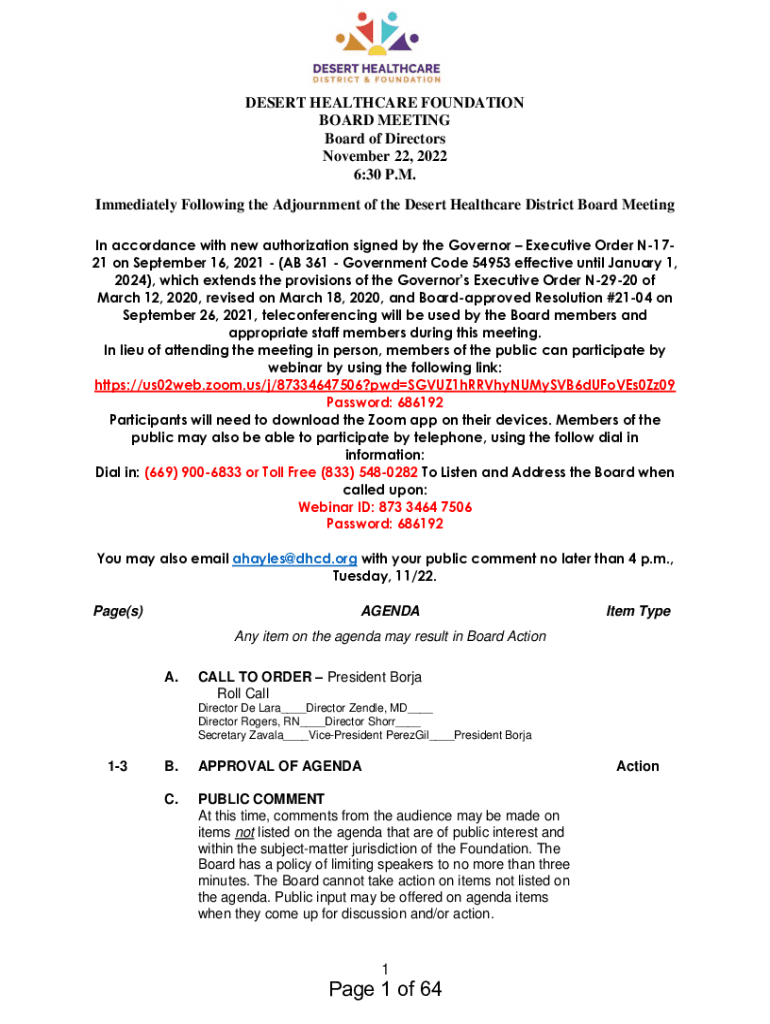 DESERT HEALTHCARE
DISTRICT & FOUNDATION

DESERT HEALTHCARE FOUNDATION
BOARD MEETING
Board of Directors
November 22, 2022
6:30 P.M.

Immediately Following the Adjournment of the Desert Healthcare District Board Meeting

In accordance with new authorization signed by the Governor – Executive Order N-17-21 on September 16, 2021 - (AB 361 - Government Code 54953 effective until January 1, 2024), which extends the provisions of the Governor's Executive Order N-29-20 of March 12, 2020, revised on March 18, 2020, and Board-approved Resolution #21-04 on September 26, 2021, teleconferencing will be used by the Board members and appropriate staff members during this meeting.
In lieu of attending the meeting in person, members of the public can participate by webinar by using the following link:
https://us02web.zoom.us/j/87334647506?pwd=SGVUZ1hRRVhyNUMySVB6dUFoVEs0Zz09
Password: 686192
Participants will need to download the Zoom app on their devices. Members of the public may also be able to participate by telephone, using the follow dial in information:
Dial in: (669) 900-6833 or Toll Free (833) 548-0282 To Listen and Address the Board when called upon:
Webinar ID: 873 3464 7506
Password: 686192

You may also email ahayles@dhcd.org with your public comment no later than 4 p.m., Tuesday, 11/22.

Page(s) AGENDA Item Type

Any item on the agenda may result in Board Action

A. CALL TO ORDER – President Borja
Roll Call
Director De Lara____Director Zendle, MD____
Director Rogers, RN____Director Shorr____
Secretary Zavala____Vice-President PerezGil____President Borja

1-3 B. APPROVAL OF AGENDA Action

C. PUBLIC COMMENT
At this time, comments from the audience may be made on items not listed on the agenda that are of public interest and within the subject-matter jurisdiction of the Foundation. The Board has a policy of limiting speakers to no more than three minutes. The Board cannot take action on items not listed on the agenda. Public input may be offered on agenda items when they come up for discussion and/or action.

1

Page 1 of 64